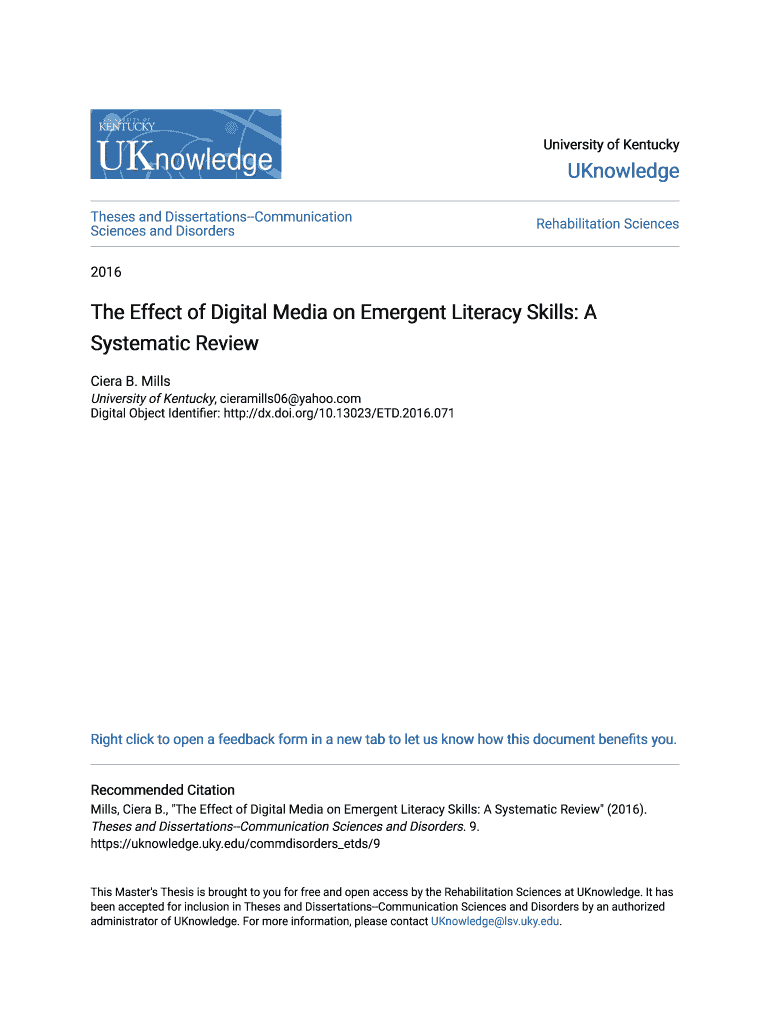 UNIVERSITY OF KENTUCKY
UKnowledge

University of Kentucky
UKnowledge

Theses and Dissertations--Communication Sciences and Disorders

Rehabilitation Sciences

2016

The Effect of Digital Media on Emergent Literacy Skills: A Systematic Review

Ciera B. Mills
University of Kentucky, cieramills06@yahoo.com
Digital Object Identifier: http://dx.doi.org/10.13023/ETD.2016.071

Right click to open a feedback form in a new tab to let us know how this document benefits you.

Recommended Citation
Mills, Ciera B., "The Effect of Digital Media on Emergent Literacy Skills: A Systematic Review" (2016). Theses and Dissertations--Communication Sciences and Disorders. 9.
https://uknowledge.uky.edu/commdisorders_etds/9

This Master's Thesis is brought to you for free and open access by the Rehabilitation Sciences at UKnowledge. It has been accepted for inclusion in Theses and Dissertations--Communication Sciences and Disorders by an authorized administrator of UKnowledge. For more information, please contact UKnowledge@lsv.uky.edu.